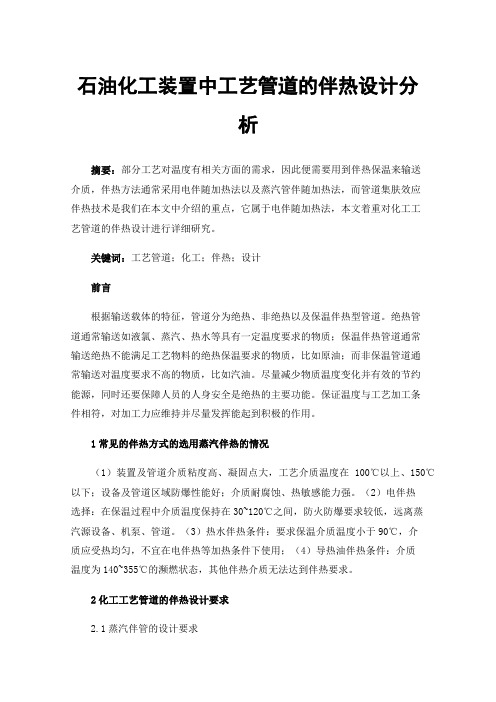 石油化工装置中工艺管道的伴热设计分析

摘要：部分工艺对温度有相关方面的需求，因此便需要用到伴热保温来输送介质，伴热方法通常采用电伴随加热法以及蒸汽管伴随加热法，而管道集肤效应伴热技术是我们在本文中介绍的重点，它属于电伴随加热法，本文着重对化工工艺管道的伴热设计进行详细研究。

关键词：工艺管道；化工；伴热；设计

前言

根据输送载体的特征，管道分为绝热、非绝热以及保温伴热型管道。绝热管道通常输送如液氯、蒸汽、热水等具有一定温度要求的物质；保温伴热管道通常输送绝热不能满足工艺物料的绝热保温要求的物质，比如原油；而非保温管道通常输送对温度要求不高的物质，比如汽油。尽量减少物质温度变化并有效的节约能源，同时还要保障人员的人身安全是绝热的主要功能。保证温度与工艺加工条件相符，对加工力应维持并尽量发挥能起到积极的作用。

1 常见的伴热方式的选用蒸汽伴热的情况

（1）装置及管道介质粘度高、凝固点大，工艺介质温度在 100℃以上、150℃以下；设备及管道区域防爆性能好；介质耐腐蚀、热敏感能力强。（2）电伴热选择：在保温过程中介质温度保持在 30~120℃之间，防火防爆要求较低，远离蒸汽源设备、机泵、管道。（3）热水伴热条件：要求保温介质温度小于 90℃，介质应受热均匀，不宜在电伴热等加热条件下使用；（4）导热油伴热条件：介质温度为 140~355℃的濒燃状态，其他伴热介质无法达到伴热要求。

2 化工工艺管道的伴热设计要求

2.1 蒸汽伴管的设计要求